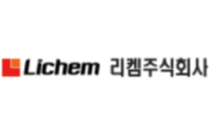 Lichem 리켐주식회사